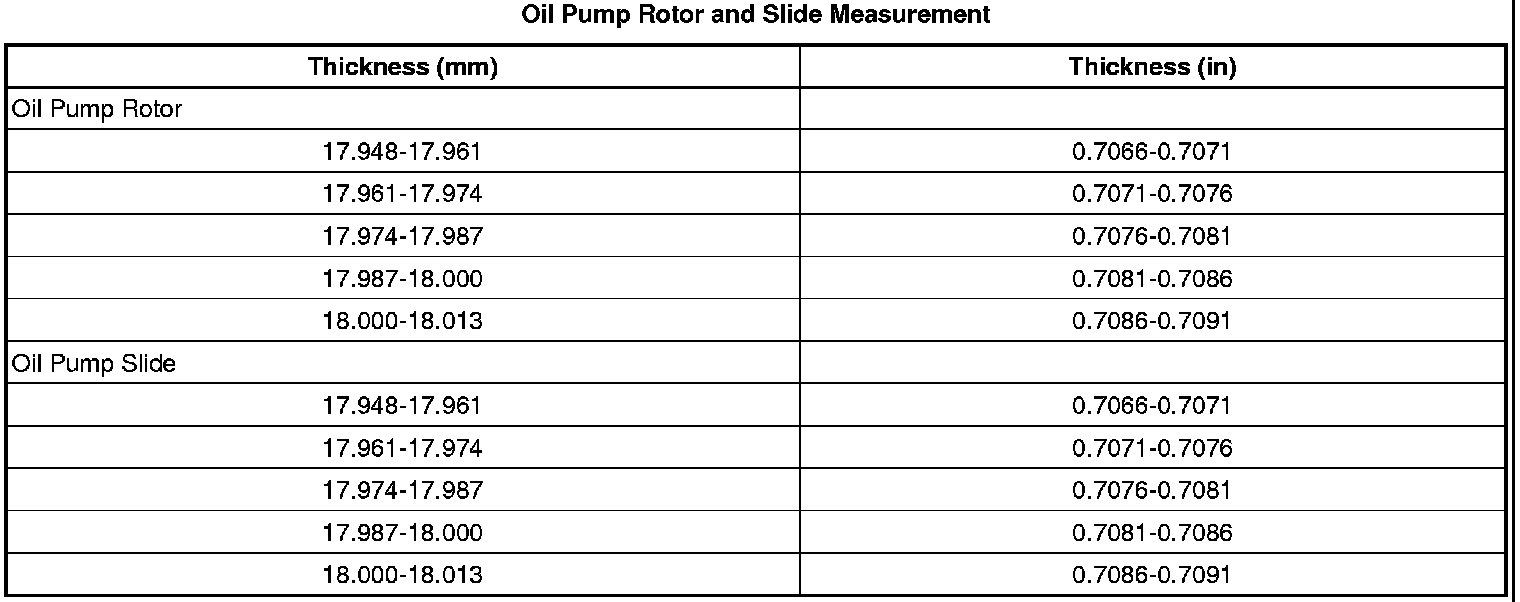 Oil Pump Rotor and Slide Measurement

| Thickness (mm) | Thickness (in) |
|---|---|
| Oil Pump Rotor | |
| 17.948-17.961 | 0.7066-0.7071 |
| 17.961-17.974 | 0.7071-0.7076 |
| 17.974-17.987 | 0.7076-0.7081 |
| 17.987-18.000 | 0.7081-0.7086 |
| 18.000-18.013 | 0.7086-0.7091 |
| Oil Pump Slide | |
| 17.948-17.961 | 0.7066-0.7071 |
| 17.961-17.974 | 0.7071-0.7076 |
| 17.974-17.987 | 0.7076-0.7081 |
| 17.987-18.000 | 0.7081-0.7086 |
| 18.000-18.013 | 0.7086-0.7091 |